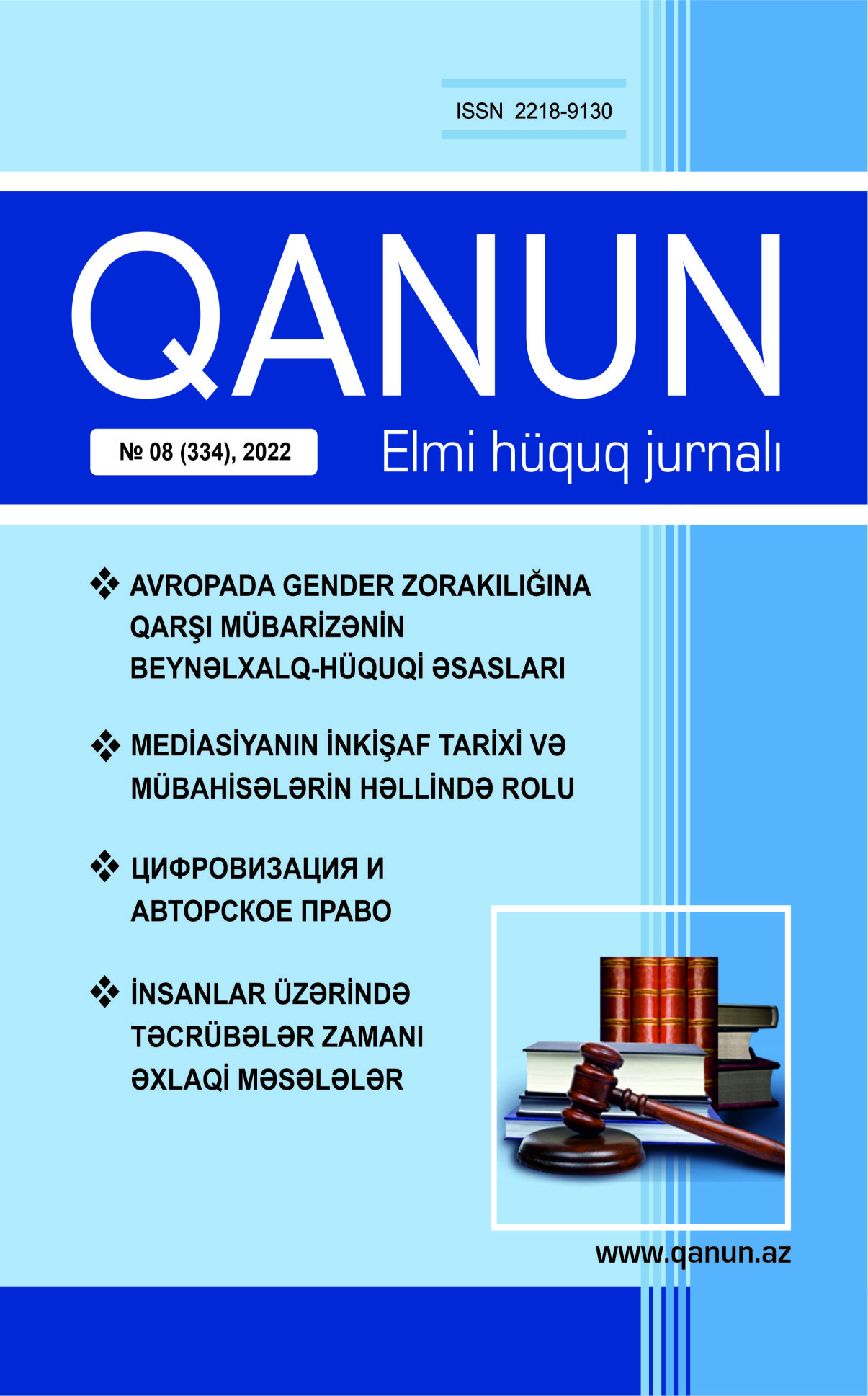 ISSN 2218-9130

QANUN

№ 08 (334), 2022

Elmi hüquq jurnalı

❖ AVROPADA GENDER ZORAKILIĞINA QARŞI MÜBARİZƏNİN BEYNƏLXALQ-HÜQUQİ ƏSASLARI

❖ MEDİASİYANIN İNKİŞAF TARİXİ VƏ MÜBAHİSƏLƏRİN HƏLLİNDƏ ROLU

❖ ЦИФРОВИЗАЦИЯ И АВТОРСКОЕ ПРАВО

❖ İNSANLAR ÜZƏRİNDƏ TƏCRÜBƏLƏR ZAMANI ƏXLAQİ MƏSƏLƏLƏR

www.qanun.az